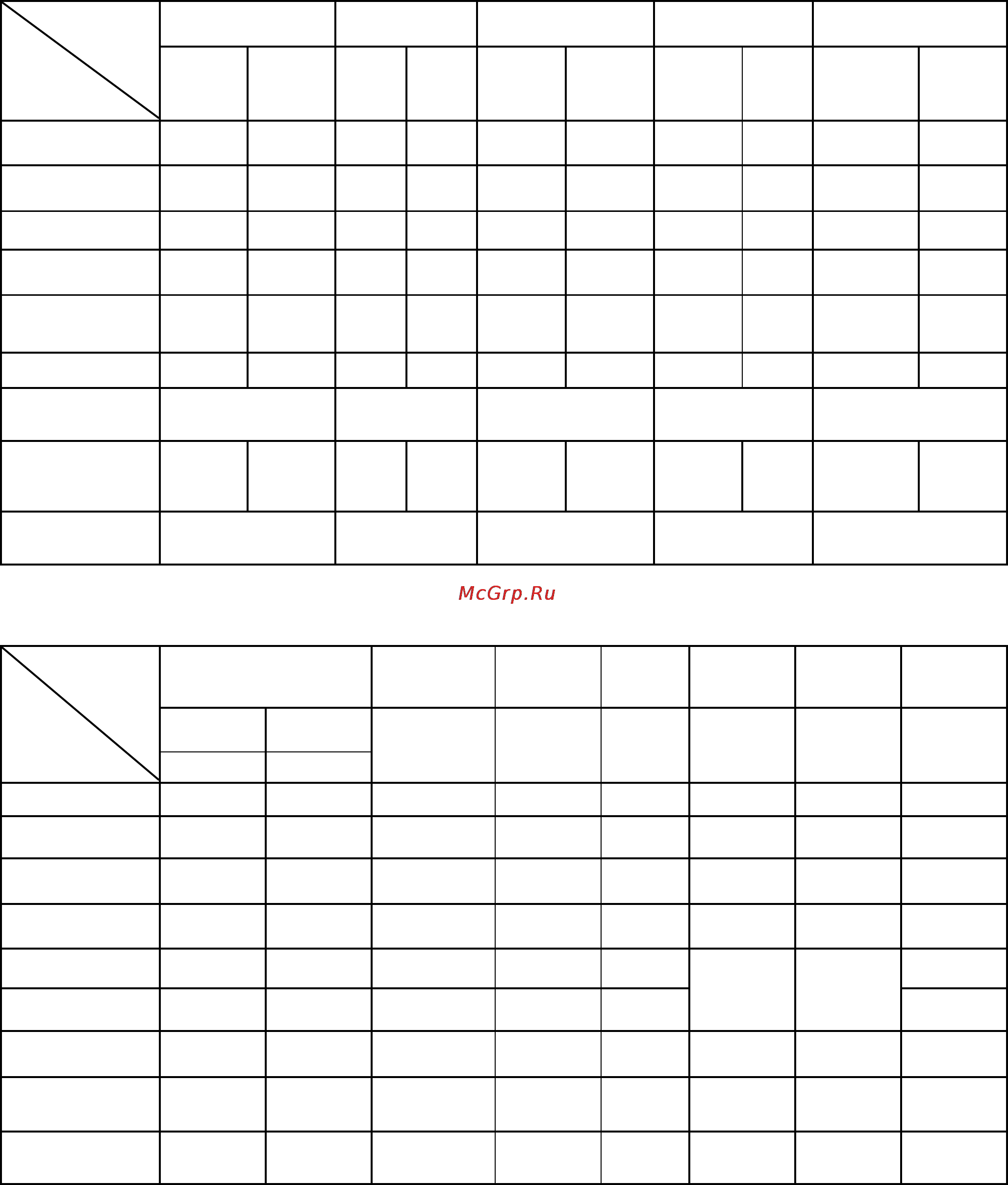 McGrp.Ru